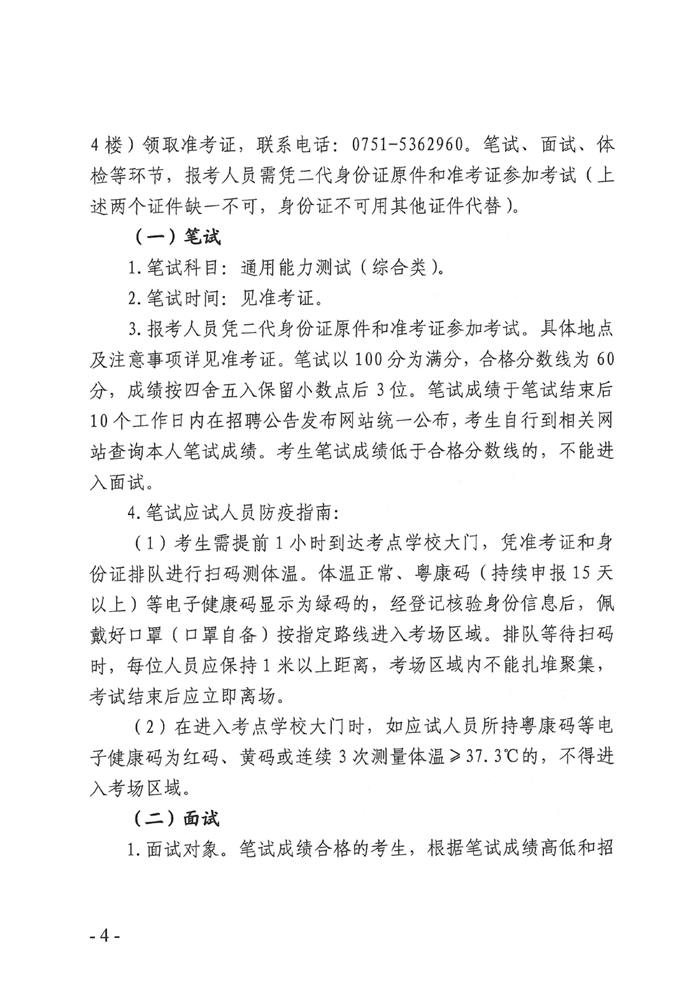 4楼）领取准考证，联系电话：0751-5362960。笔试、面试、体检等环节，报考人员需凭二代身份证原件和准考证参加考试（上述两个证件缺一不可，身份证不可用其他证件代替）。

（一）笔试

1.笔试科目：通用能力测试（综合类）。

2.笔试时间：见准考证。

3.报考人员凭二代身份证原件和准考证参加考试。具体地点及注意事项详见准考证。笔试以100分为满分，合格分数线为60分，成绩按四舍五入保留小数点后3位。笔试成绩于笔试结束后10个工作日内在招聘公告发布网站统一公布，考生自行到相关网站查询本人笔试成绩。考生笔试成绩低于合格分数线的，不能进入面试。

4.笔试应试人员防疫指南：

（1）考生需提前1小时到达考点学校大门，凭准考证和身份证排队进行扫码测体温。体温正常、粤康码（持续申报15天以上）等电子健康码显示为绿码的，经登记核验身份信息后，佩戴好口罩（口罩自备）按指定路线进入考场区域。排队等待扫码时，每位人员应保持1米以上距离，考场区域内不能扎堆聚集，考试结束后应立即离场。

（2）在进入考点学校大门时，如应试人员所持粤康码等电子健康码为红码、黄码或连续3次测量体温≥37.3℃的，不得进入考场区域。

（二）面试

1.面试对象。笔试成绩合格的考生，根据笔试成绩高低和招

- 4 -